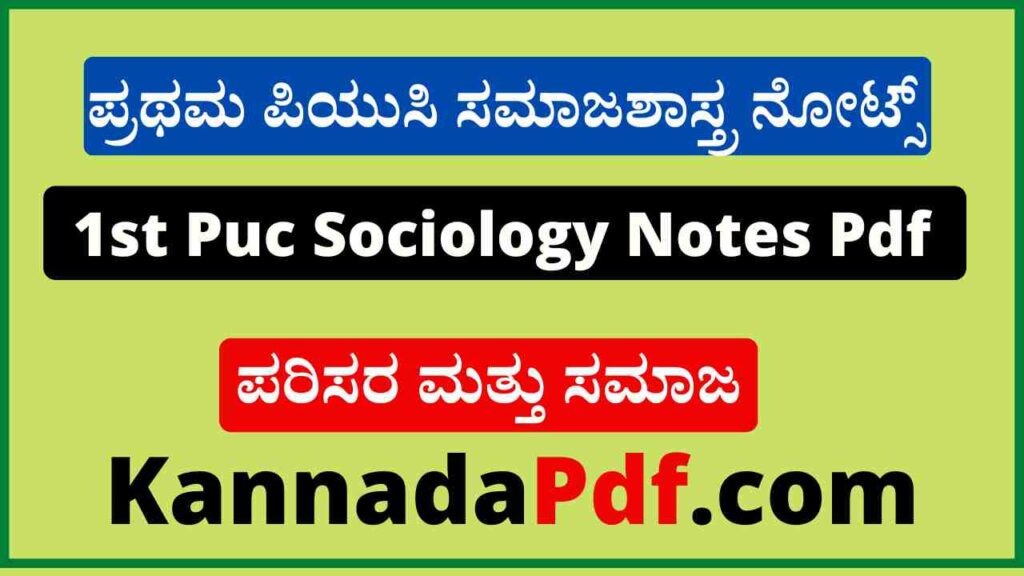 ಪ್ರಥಮ ಪಿಯುಸಿ ಸಮಾಜಶಾಸ್ತ್ರ ನೋಟ್ಸ್

1st Puc Sociology Notes Pdf

ಪರಿಸರ ಮತ್ತು ಸಮಾಜ

KannadaPdf.com